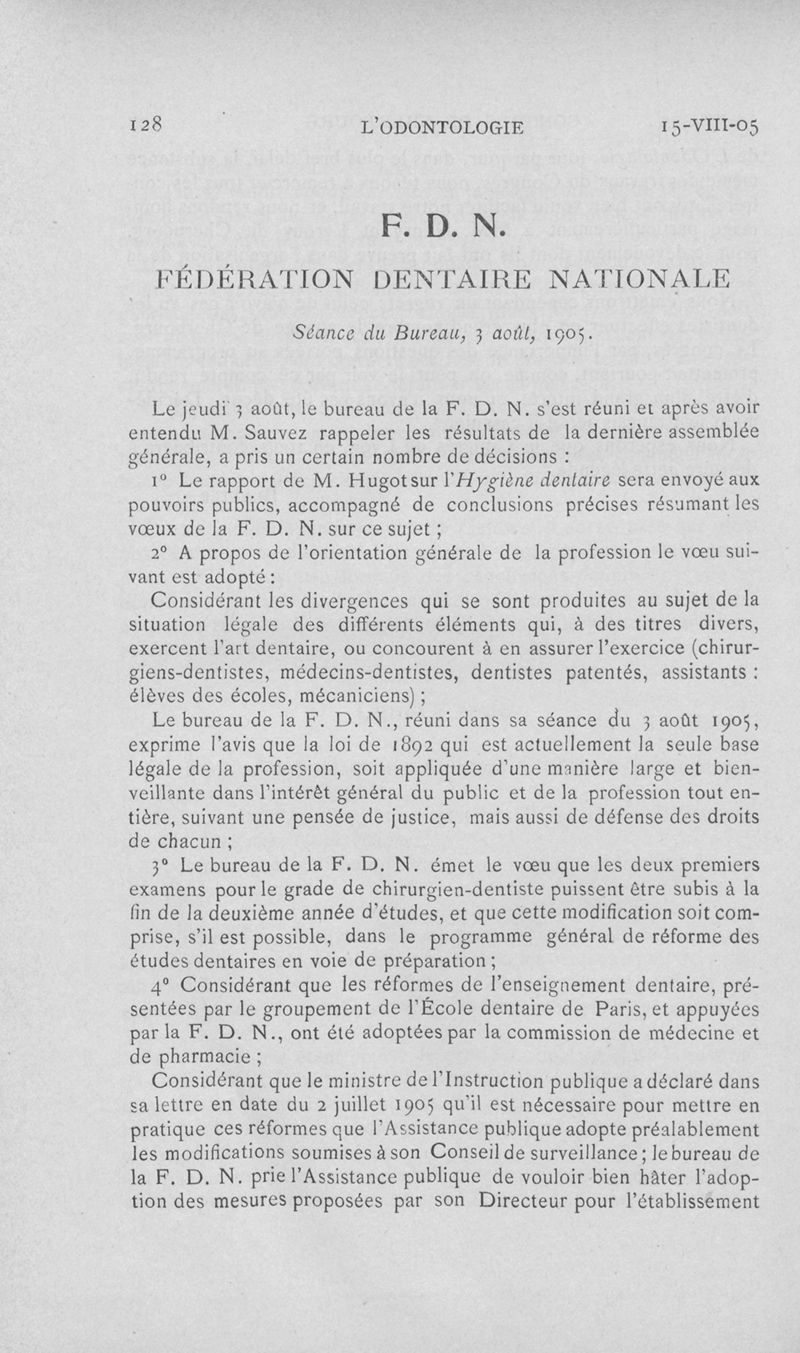 128 L'ODONTOLOGIE 15-VIII-05

F. D. N.

FÉDÉRATION DENTAIRE NATIONALE

Séance du Bureau, 3 août, 1905.

Le jeudi 3 août, le bureau de la F. D. N. s'est réuni et après avoir entendu M. Sauvez rappeler les résultats de la dernière assemblée générale, a pris un certain nombre de décisions :

1° Le rapport de M. Hugot sur l'Hygiène dentaire sera envoyé aux pouvoirs publics, accompagné de conclusions précises résumant les vœux de la F. D. N. sur ce sujet ;

2° A propos de l'orientation générale de la profession le vœu suivant est adopté :

Considérant les divergences qui se sont produites au sujet de la situation légale des différents éléments qui, à des titres divers, exercent l'art dentaire, ou concourent à en assurer l'exercice (chirurgiens-dentistes, médecins-dentistes, dentistes patentés, assistants : élèves des écoles, mécaniciens) ;

Le bureau de la F. D. N., réuni dans sa séance du 3 août 1905, exprime l'avis que la loi de 1892 qui est actuellement la seule base légale de la profession, soit appliquée d'une manière large et bienveillante dans l'intérêt général du public et de la profession tout entière, suivant une pensée de justice, mais aussi de défense des droits de chacun ;

3° Le bureau de la F. D. N. émet le vœu que les deux premiers examens pour le grade de chirurgien-dentiste puissent être subis à la fin de la deuxième année d'études, et que cette modification soit comprise, s'il est possible, dans le programme général de réforme des études dentaires en voie de préparation ;

4° Considérant que les réformes de l'enseignement dentaire, présentées par le groupement de l'École dentaire de Paris, et appuyées par la F. D. N., ont été adoptées par la commission de médecine et de pharmacie ;

Considérant que le ministre de l'Instruction publique a déclaré dans sa lettre en date du 2 juillet 1905 qu'il est nécessaire pour mettre en pratique ces réformes que l'Assistance publique adopte préalablement les modifications soumises à son Conseil de surveillance ; le bureau de la F. D. N. prie l'Assistance publique de vouloir bien hâter l'adoption des mesures proposées par son Directeur pour l'établissement